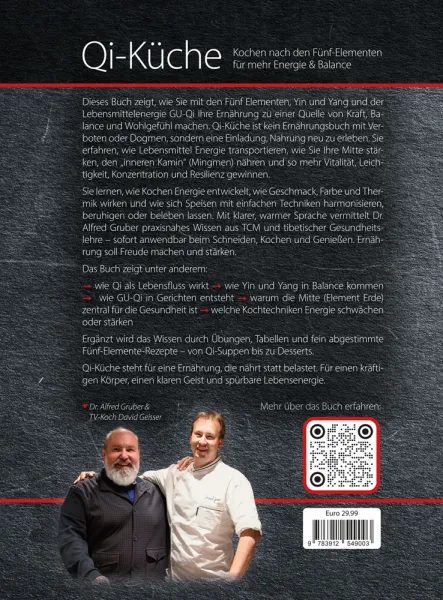 Qi-Küche

Kochen nach den Fünf-Elementen für mehr Energie & Balance

Dieses Buch zeigt, wie Sie mit den Fünf Elementen, Yin und Yang und der Lebensmittelenergie GU-Qi Ihre Ernährung zu einer Quelle von Kraft, Balance und Wohlgefühl machen. Qi-Küche ist kein Ernährungsbuch mit Verboten oder Dogmen, sondern eine Einladung, Nahrung neu zu erleben. Sie erfahren, wie Lebensmittel Energie transportieren, wie Sie Ihre Mitte stärken, den „inneren Kamin" (Mingmen) nähren und so mehr Vitalität, Leichtigkeit, Konzentration und Resilienz gewinnen.

Sie lernen, wie Kochen Energie entwickelt, wie Geschmack, Farbe und Thermik wirken und wie sich Speisen mit einfachen Techniken harmonisieren, beruhigen oder beleben lassen. Mit klarer, warmer Sprache vermittelt Dr. Alfred Gruber praxisnahes Wissen aus TCM und tibetischer Gesundheitslehre – sofort anwendbar beim Schneiden, Kochen und Genießen. Ernährung soll Freude machen und stärken.

Das Buch zeigt unter anderem:

→ wie Qi als Lebensfluss wirkt → wie Yin und Yang in Balance kommen → wie GU-Qi in Gerichten entsteht → warum die Mitte (Element Erde) zentral für die Gesundheit ist → welche Kochtechniken Energie schwächen oder stärken

Ergänzt wird das Wissen durch Übungen, Tabellen und fein abgestimmte Fünf-Elemente-Rezepte – von Qi-Suppen bis zu Desserts.

Qi-Küche steht für eine Ernährung, die nährt statt belastet. Für einen kräftigen Körper, einen klaren Geist und spürbare Lebensenergie.

Dr. Alfred Gruber & TV-Koch David Geisser

Mehr über das Buch erfahren:

Euro 29.99

9 783912 549003